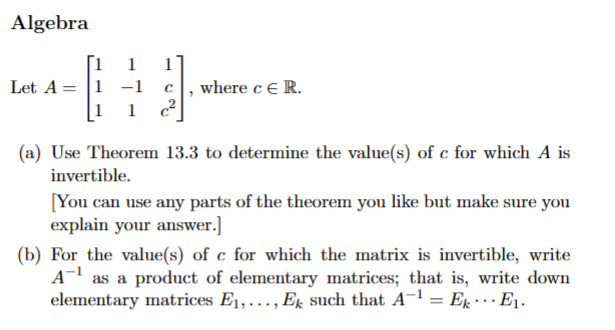 Algebra

Let $A = \begin{bmatrix} 1 & 1 & 1 \\ 1 & -1 & c \\ 1 & 1 & c^2 \end{bmatrix}$, where $c \in \mathbb{R}$.

(a) Use Theorem 13.3 to determine the value(s) of $c$ for which $A$ is invertible.
[You can use any parts of the theorem you like but make sure you explain your answer.]

(b) For the value(s) of $c$ for which the matrix is invertible, write $A^{-1}$ as a product of elementary matrices; that is, write down elementary matrices $E_1, \ldots, E_k$ such that $A^{-1} = E_k \cdots E_1$.